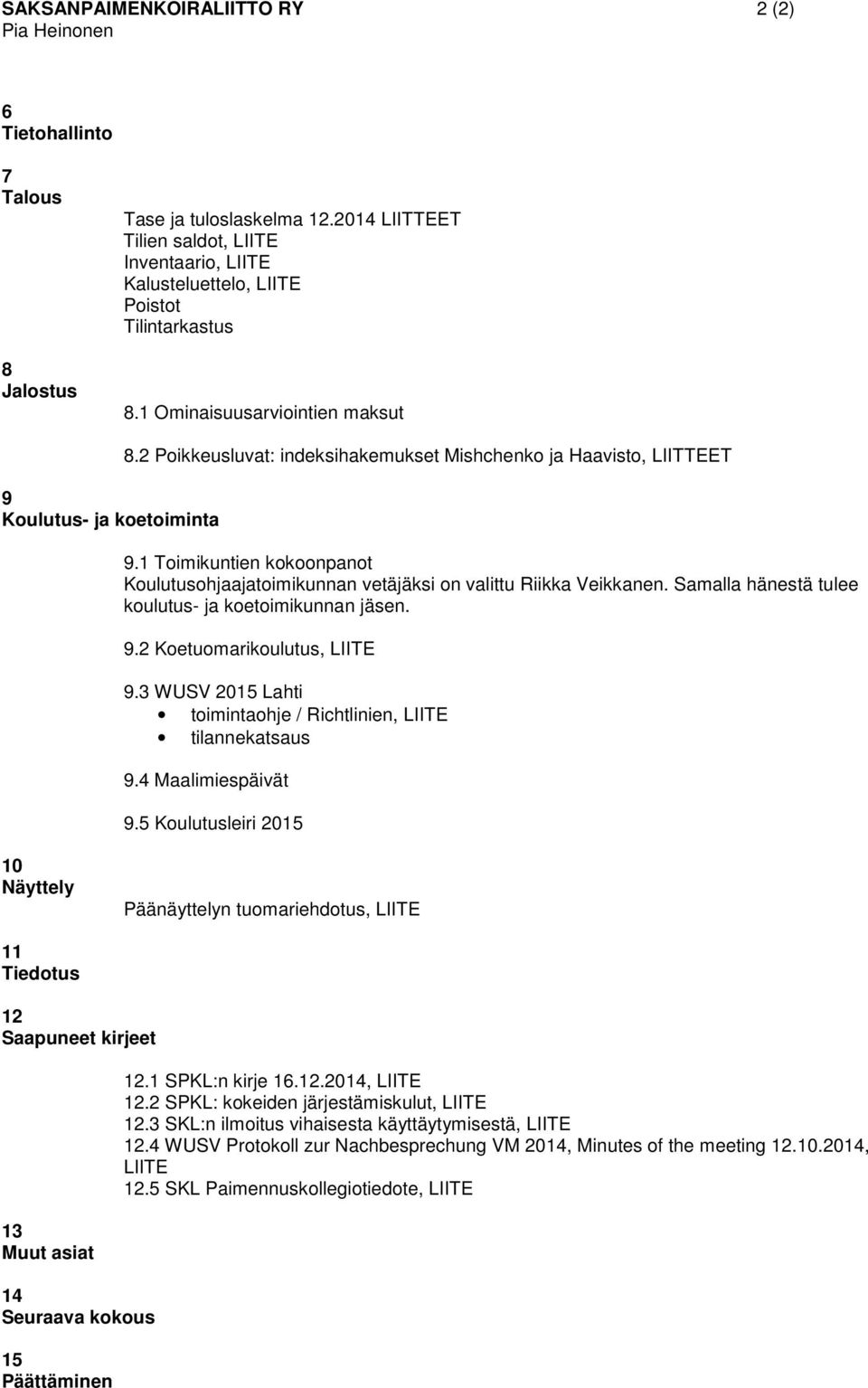 SAKSANPAIMENKOIRALIITTO RY 2 (2)
Pia Heinonen

6
Tietohallinto

7
Talous

Tase ja tuloslaskelma 12.2014 LIITTEET
Tilien saldot, LIITE
Inventaario, LIITE
Kalusteluettelo, LIITE
Poistot
Tilintarkastus

8
Jalostus

8.1 Ominaisuusarviointien maksut

8.2 Poikkeusluvat: indeksihakemukset Mishchenko ja Haavisto, LIITTEET

9
Koulutus- ja koetoiminta

9.1 Toimikuntien kokoonpanot
Koulutusohjaajatoimikunnan vetäjäksi on valittu Riikka Veikkanen. Samalla hänestä tulee koulutus- ja koetoimikunnan jäsen.

9.2 Koetuomarikoulutus, LIITE

9.3 WUSV 2015 Lahti
• toimintaohje / Richtlinien, LIITE
• tilannekatsaus

9.4 Maalimiespäivät

9.5 Koulutusleiri 2015

10
Näyttely

Päänäyttelyn tuomariehdotus, LIITE

11
Tiedotus

12
Saapuneet kirjeet

12.1 SPKL:n kirje 16.12.2014, LIITE
12.2 SPKL: kokeiden järjestämiskulut, LIITE
12.3 SKL:n ilmoitus vihaisesta käyttäytymisestä, LIITE
12.4 WUSV Protokoll zur Nachbesprechung VM 2014, Minutes of the meeting 12.10.2014, LIITE
12.5 SKL Paimennuskollegiotiedote, LIITE

13
Muut asiat

14
Seuraava kokous

15
Päättäminen